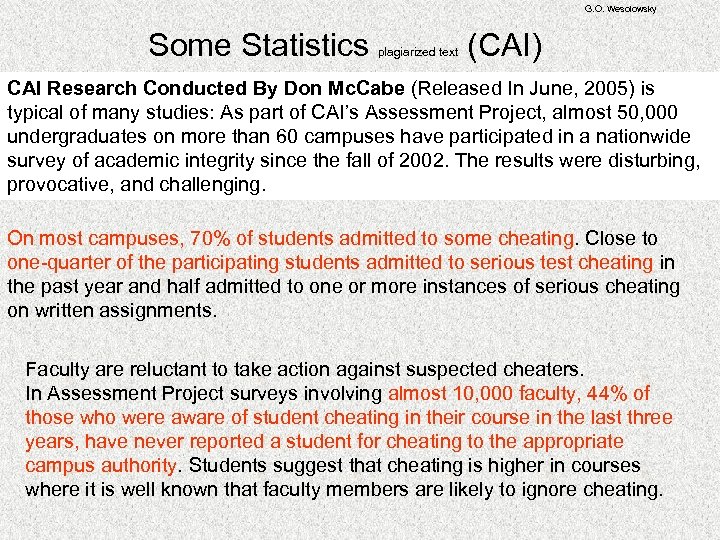 G.O. Wesolowsky

Some Statistics plagiarized text (CAI)

CAI Research Conducted By Don McCabe (Released In June, 2005) is typical of many studies: As part of CAI's Assessment Project, almost 50,000 undergraduates on more than 60 campuses have participated in a nationwide survey of academic integrity since the fall of 2002. The results were disturbing, provocative, and challenging.

On most campuses, 70% of students admitted to some cheating. Close to one-quarter of the participating students admitted to serious test cheating in the past year and half admitted to one or more instances of serious cheating on written assignments.

Faculty are reluctant to take action against suspected cheaters.
In Assessment Project surveys involving almost 10,000 faculty, 44% of those who were aware of student cheating in their course in the last three years, have never reported a student for cheating to the appropriate campus authority. Students suggest that cheating is higher in courses where it is well known that faculty members are likely to ignore cheating.